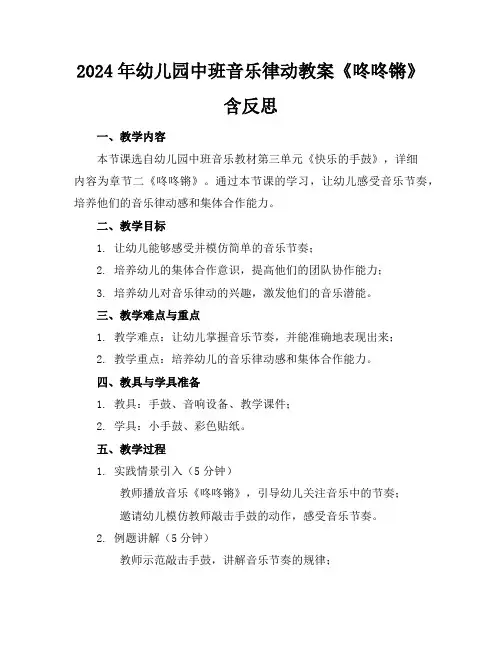 2024年幼儿园中班音乐律动教案《咚咚锵》含反思

一、教学内容

本节课选自幼儿园中班音乐教材第三单元《快乐的手鼓》，详细内容为章节二《咚咚锵》。通过本节课的学习，让幼儿感受音乐节奏，培养他们的音乐律动感和集体合作能力。

二、教学目标

1. 让幼儿能够感受并模仿简单的音乐节奏；

2. 培养幼儿的集体合作意识，提高他们的团队协作能力；

3. 培养幼儿对音乐律动的兴趣，激发他们的音乐潜能。

三、教学难点与重点

1. 教学难点：让幼儿掌握音乐节奏，并能准确地表现出来；

2. 教学重点：培养幼儿的音乐律动感和集体合作能力。

四、教具与学具准备

1. 教具：手鼓、音响设备、教学课件；

2. 学具：小手鼓、彩色贴纸。

五、教学过程

1. 实践情景引入（5分钟）

教师播放音乐《咚咚锵》，引导幼儿关注音乐中的节奏；

邀请幼儿模仿教师敲击手鼓的动作，感受音乐节奏。

2. 例题讲解（5分钟）

教师示范敲击手鼓，讲解音乐节奏的规律；